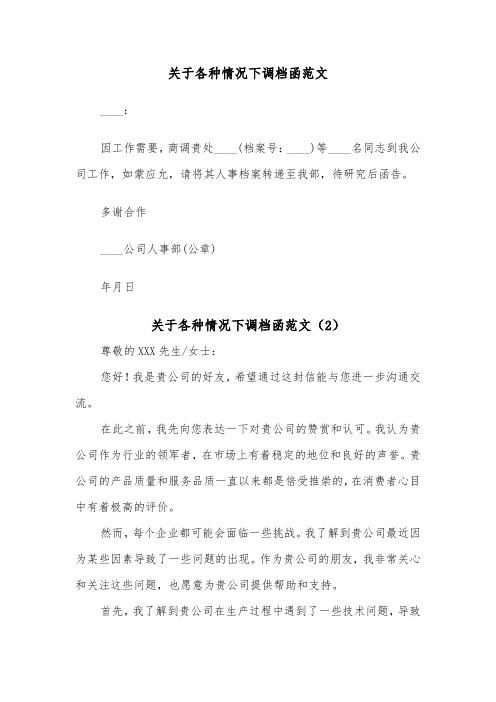 关于各种情况下调档函范文

____:

因工作需要，商调贵处____(档案号:____)等____名同志到我公司工作，如蒙应允，请将其人事档案转递至我部，待研究后函告。

多谢合作

____公司人事部(公章)

年月日

关于各种情况下调档函范文（2）

尊敬的XXX先生/女士:

您好！我是贵公司的好友，希望通过这封信能与您进一步沟通交流。

在此之前，我先向您表达一下对贵公司的赞赏和认可。我认为贵公司作为行业的领军者，在市场上有着稳定的地位和良好的声誉。贵公司的产品质量和服务品质一直以来都是倍受推崇的，在消费者心目中有着极高的评价。

然而，每个企业都可能会面临一些挑战。我了解到贵公司最近因为某些因素导致了一些问题的出现。作为贵公司的朋友，我非常关心和关注这些问题，也愿意为贵公司提供帮助和支持。

首先，我了解到贵公司在生产过程中遇到了一些技术问题，导致